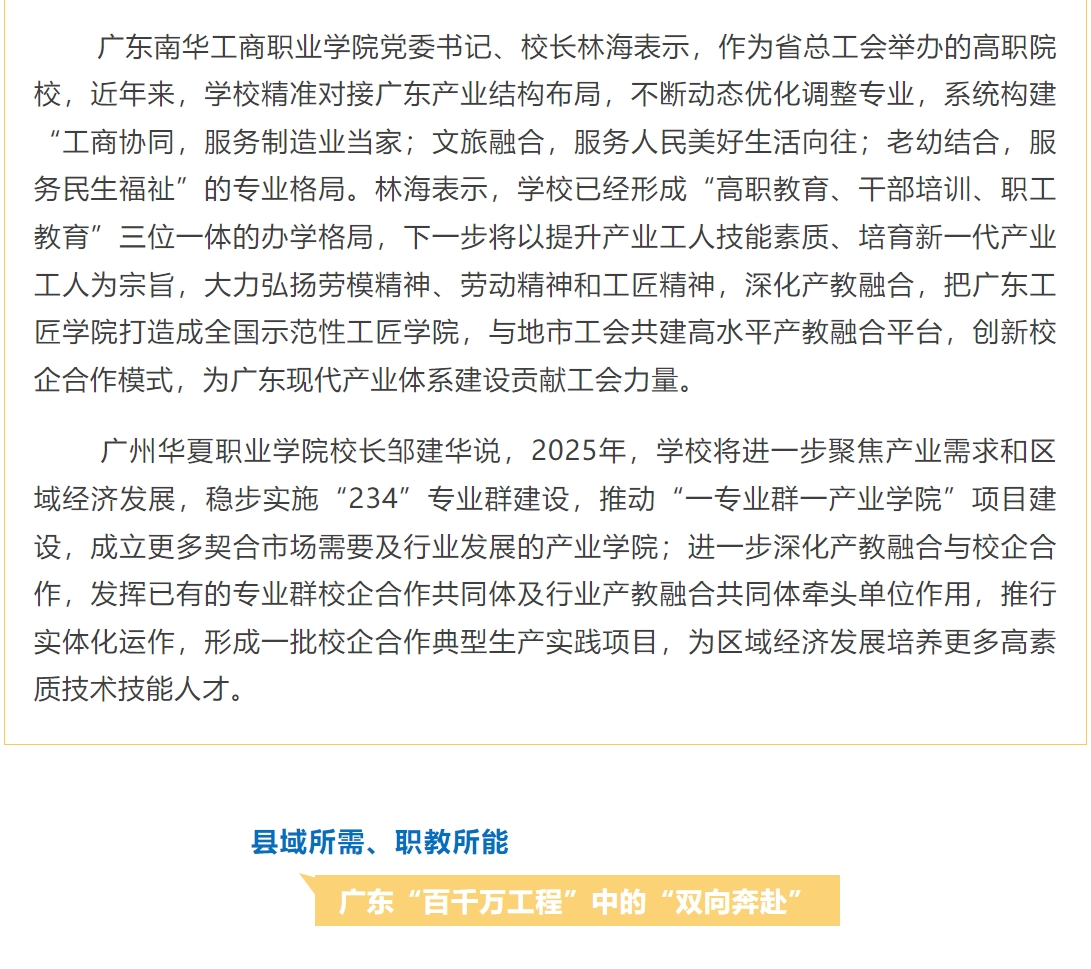 广东南华工商职业学院党委书记、校长林海表示，作为省总工会举办的高职院校，近年来，学校精准对接广东产业结构布局，不断动态优化调整专业，系统构建“工商协同，服务制造业当家；文旅融合，服务人民美好生活向往；老幼结合，服务民生福祉”的专业格局。林海表示，学校已经形成“高职教育、干部培训、职工教育”三位一体的办学格局，下一步将以提升产业工人技能素质、培育新一代产业工人为宗旨，大力弘扬劳模精神、劳动精神和工匠精神，深化产教融合，把广东工匠学院打造成全国示范性工匠学院，与地市工会共建高水平产教融合平台，创新校企合作模式，为广东现代产业体系建设贡献工会力量。

广州华夏职业学院校长邹建华说，2025年，学校将进一步聚焦产业需求和区域经济发展，稳步实施“234”专业群建设，推动“一专业群一产业学院”项目建设，成立更多契合市场需要及行业发展的产业学院；进一步深化产教融合与校企合作，发挥已有的专业群校企合作共同体及行业产教融合共同体牵头单位作用，推行实体化运作，形成一批校企合作典型生产实践项目，为区域经济发展培养更多高素质技术技能人才。

县域所需、职教所能

广东“百千万工程”中的“双向奔赴”